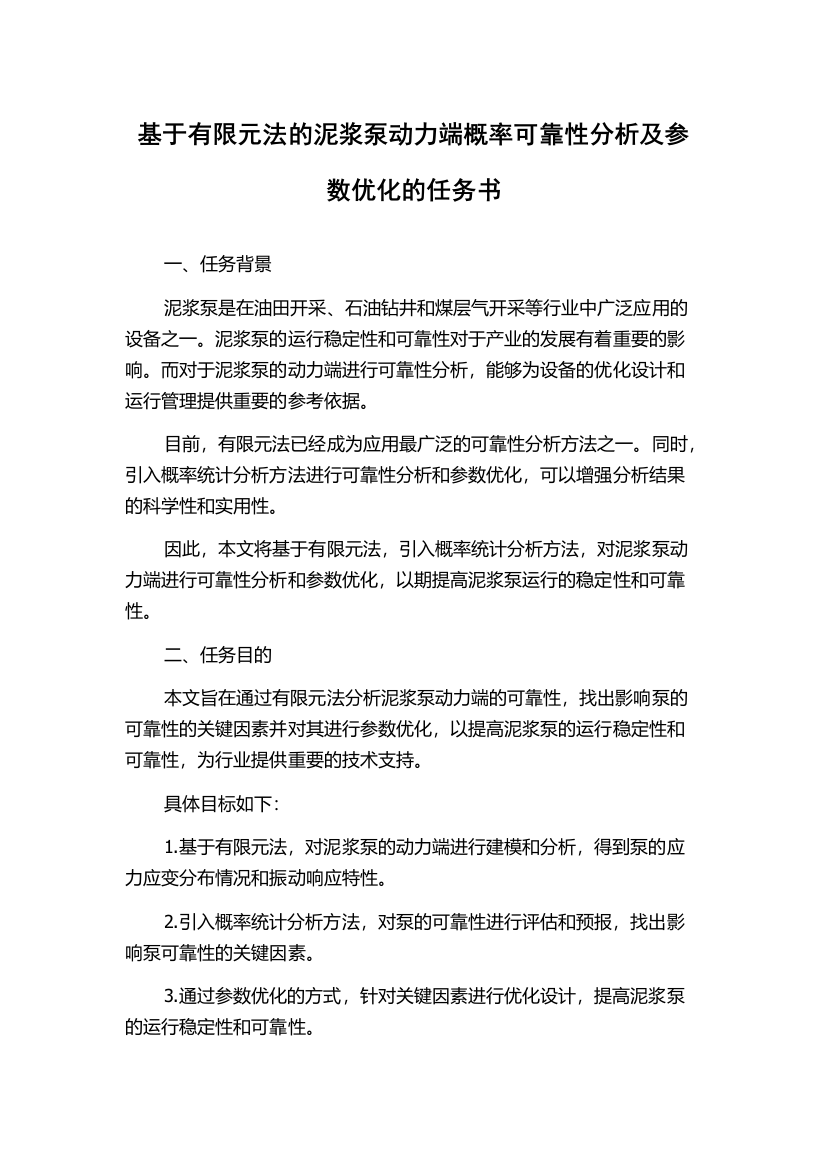 基于有限元法的泥浆泵动力端概率可靠性分析及参数优化的任务书

一、任务背景

泥浆泵是在油田开采、石油钻井和煤层气开采等行业中广泛应用的设备之一。泥浆泵的运行稳定性和可靠性对于产业的发展有着重要的影响。而对于泥浆泵的动力端进行可靠性分析，能够为设备的优化设计和运行管理提供重要的参考依据。

目前，有限元法已经成为应用最广泛的可靠性分析方法之一。同时，引入概率统计分析方法进行可靠性分析和参数优化，可以增强分析结果的科学性和实用性。

因此，本文将基于有限元法，引入概率统计分析方法，对泥浆泵动力端进行可靠性分析和参数优化，以期提高泥浆泵运行的稳定性和可靠性。

二、任务目的

本文旨在通过有限元法分析泥浆泵动力端的可靠性，找出影响泵的可靠性的关键因素并对其进行参数优化，以提高泥浆泵的运行稳定性和可靠性，为行业提供重要的技术支持。

具体目标如下：

1.基于有限元法，对泥浆泵的动力端进行建模和分析，得到泵的应力应变分布情况和振动响应特性。

2.引入概率统计分析方法，对泵的可靠性进行评估和预报，找出影响泵可靠性的关键因素。

3.通过参数优化的方式，针对关键因素进行优化设计，提高泥浆泵的运行稳定性和可靠性。